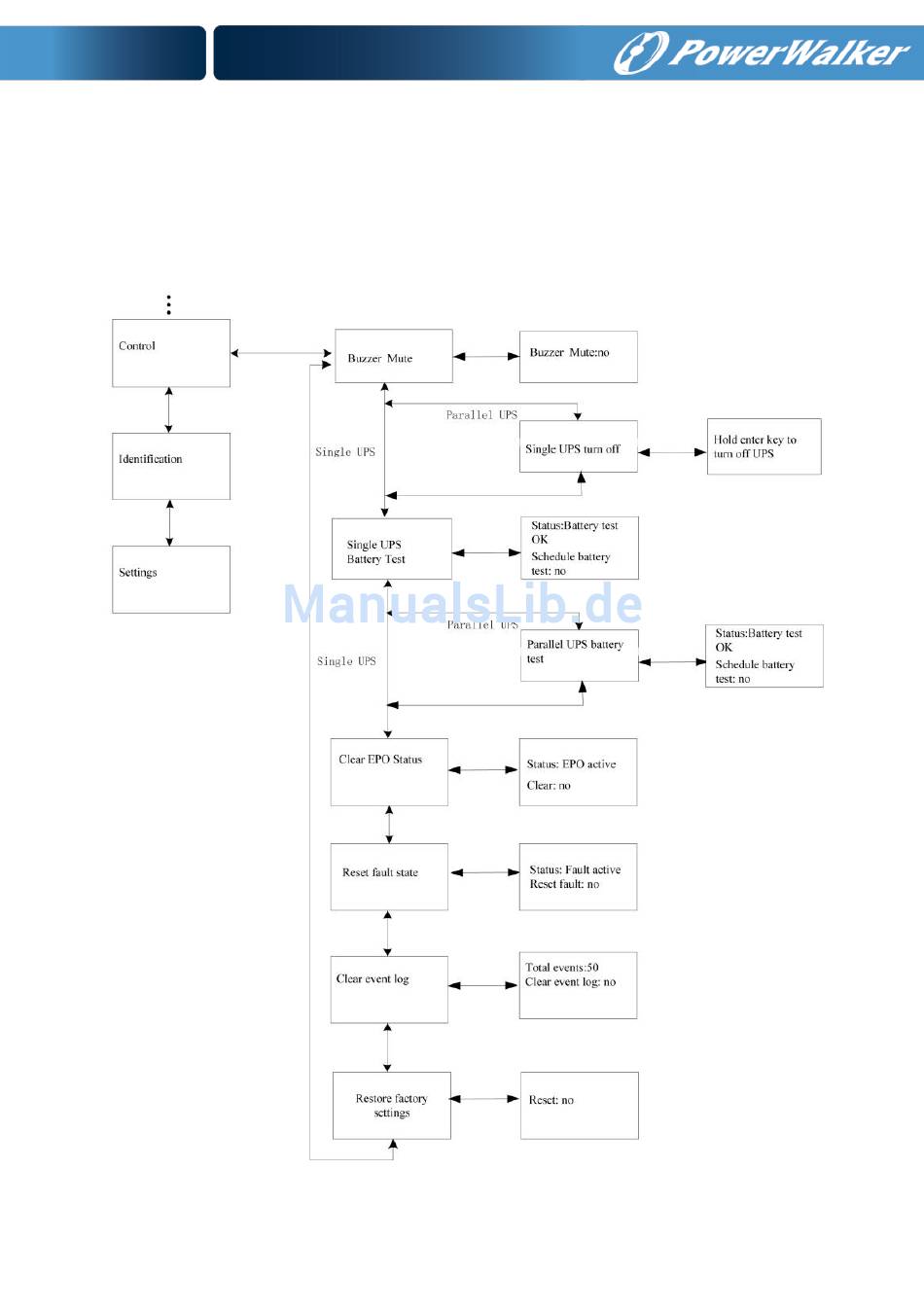 PowerWalker

Control

Identification

Settings

Buzzer Mute

Buzzer Mute:no

Parallel UPS

Single UPS

Single UPS turn off

Hold enter key to turn off UPS

Single UPS Battery Test

Status:Battery test OK
Schedule battery test: no

ManualsLib.de

Parallel UPS

Single UPS

Parallel UPS battery test

Status:Battery test OK
Schedule battery test: no

Clear EPO Status

Status: EPO active
Clear: no

Reset fault state

Status: Fault active
Reset fault: no

Clear event log

Total events:50
Clear event log: no

Restore factory settings

Reset: no